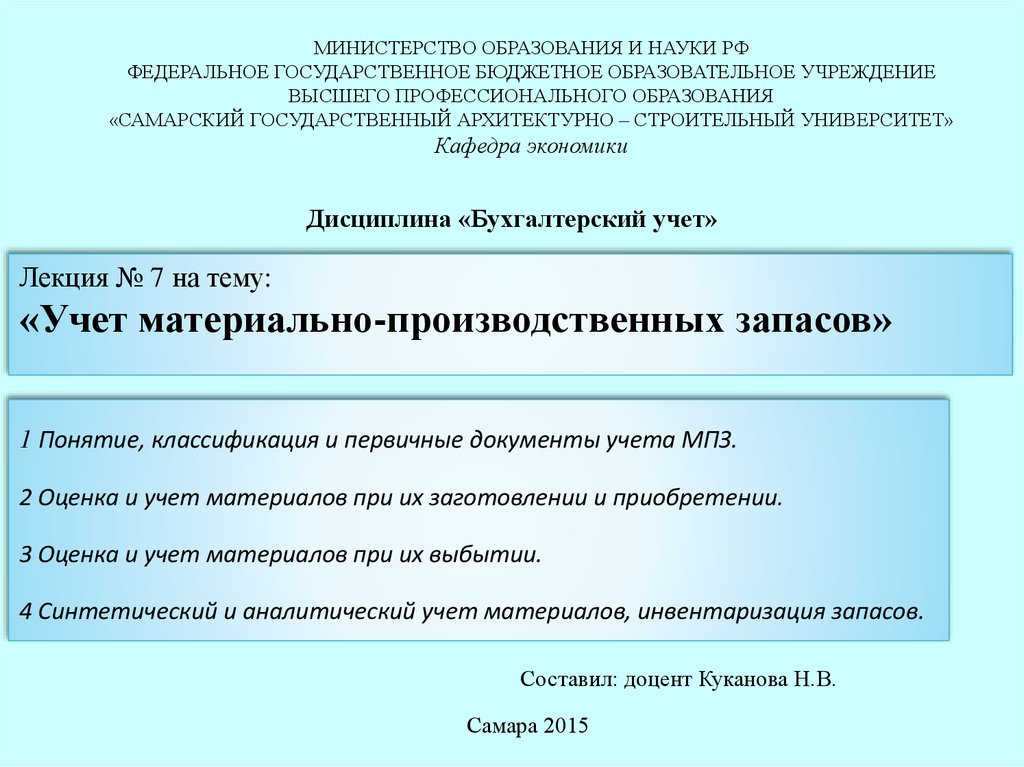 МИНИСТЕРСТВО ОБРАЗОВАНИЯ И НАУКИ РФ
ФЕДЕРАЛЬНОЕ ГОСУДАРСТВЕННОЕ БЮДЖЕТНОЕ ОБРАЗОВАТЕЛЬНОЕ УЧРЕЖДЕНИЕ
ВЫСШЕГО ПРОФЕССИОНАЛЬНОГО ОБРАЗОВАНИЯ
«САМАРСКИЙ ГОСУДАРСТВЕННЫЙ АРХИТЕКТУРНО – СТРОИТЕЛЬНЫЙ УНИВЕРСИТЕТ»
Кафедра экономики

Дисциплина «Бухгалтерский учет»

Лекция № 7 на тему:
«Учет материально-производственных запасов»

1 Понятие, классификация и первичные документы учета МПЗ.

2 Оценка и учет материалов при их заготовлении и приобретении.

3 Оценка и учет материалов при их выбытии.

4 Синтетический и аналитический учет материалов, инвентаризация запасов.

Составил: доцент Куканова Н.В.

Самара 2015